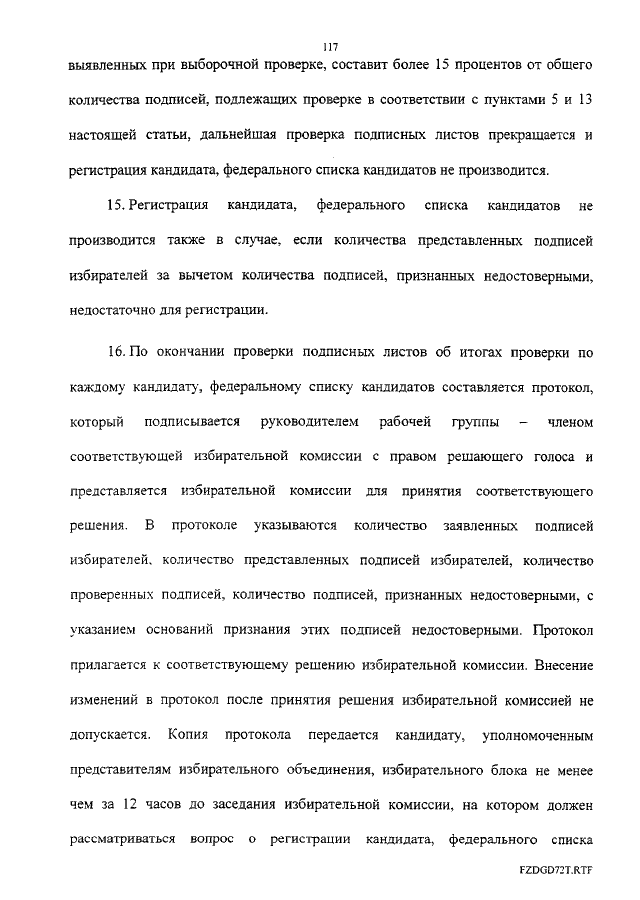 117

выявленных при выборочной проверке, составит более 15 процентов от общего количества подписей, подлежащих проверке в соответствии с пунктами 5 и 13 настоящей статьи, дальнейшая проверка подписных листов прекращается и регистрация кандидата, федерального списка кандидатов не производится.

15. Регистрация кандидата, федерального списка кандидатов не производится также в случае, если количества представленных подписей избирателей за вычетом количества подписей, признанных недостоверными, недостаточно для регистрации.

16. По окончании проверки подписных листов об итогах проверки по каждому кандидату, федеральному списку кандидатов составляется протокол, который подписывается руководителем рабочей группы – членом соответствующей избирательной комиссии с правом решающего голоса и представляется избирательной комиссии для принятия соответствующего решения. В протоколе указываются количество заявленных подписей избирателей, количество представленных подписей избирателей, количество проверенных подписей, количество подписей, признанных недостоверными, с указанием оснований признания этих подписей недостоверными. Протокол прилагается к соответствующему решению избирательной комиссии. Внесение изменений в протокол после принятия решения избирательной комиссией не допускается. Копия протокола передается кандидату, уполномоченным представителям избирательного объединения, избирательного блока не менее чем за 12 часов до заседания избирательной комиссии, на котором должен рассматриваться вопрос о регистрации кандидата, федерального списка

FZDGD72T.RTF